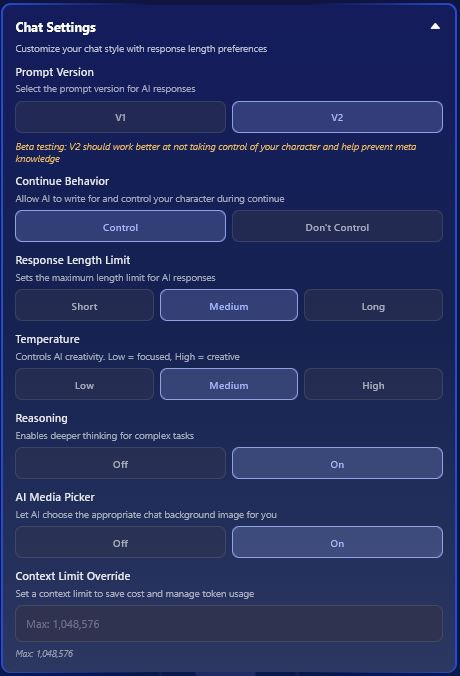 Chat Settings

Customize your chat style with response length preferences

Prompt Version

Select the prompt version for AI responses

V1

V2

Beta testing: V2 should work better at not taking control of your character and help prevent meta knowledge

Continue Behavior

Allow AI to write for and control your character during continue

Control

Don't Control

Response Length Limit

Sets the maximum length limit for AI responses

Short

Medium

Long

Temperature

Controls AI creativity. Low = focused, High = creative

Low

Medium

High

Reasoning

Enables deeper thinking for complex tasks

Off

On

AI Media Picker

Let AI choose the appropriate chat background image for you

Off

On

Context Limit Override

Set a context limit to save cost and manage token usage

Max: 1,048,576

Max: 1,048,576